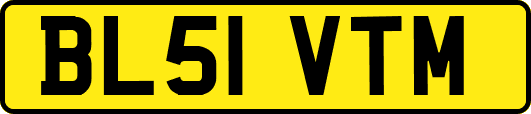 BL51 VTM